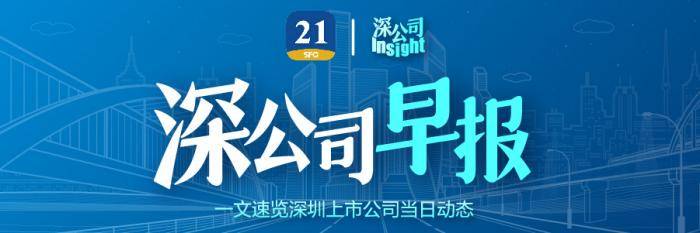 21
SFC
深公司
Insight

深公司早报

一文速览深圳上市公司当日动态